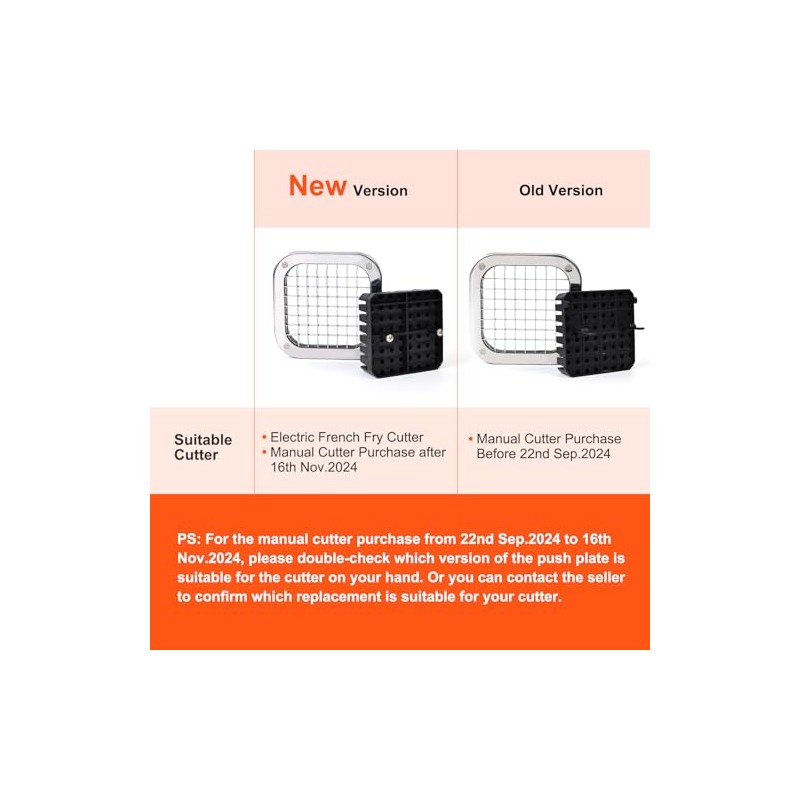 |  | New Version | Old Version |
|---|---|---|
|  |  |  |
| Suitable Cutter | • Electric French Fry Cutter • Manual Cutter Purchase after 16th Nov.2024 | • Manual Cutter Purchase Before 22nd Sep.2024 |

PS: For the manual cutter purchase from 22nd Sep.2024 to 16th Nov.2024, please double-check which version of the push plate is suitable for the cutter on your hand. Or you can contact the seller to confirm which replacement is suitable for your cutter.